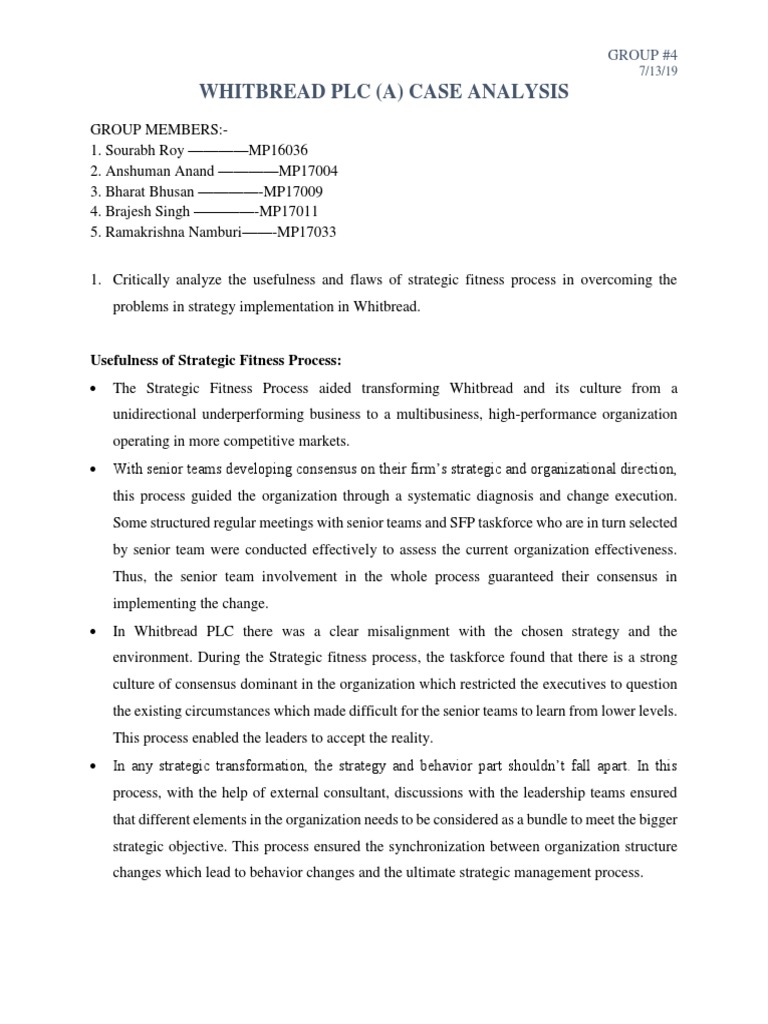 GROUP #4
7/13/19

WHITBREAD PLC (A) CASE ANALYSIS

GROUP MEMBERS:-
1. Sourabh Roy ————MP16036
2. Anshuman Anand ————MP17004
3. Bharat Bhusan ————-MP17009
4. Brajesh Singh ————-MP17011
5. Ramakrishna Namburi——-MP17033

1. Critically analyze the usefulness and flaws of strategic fitness process in overcoming the problems in strategy implementation in Whitbread.

Usefulness of Strategic Fitness Process:

• The Strategic Fitness Process aided transforming Whitbread and its culture from a unidirectional underperforming business to a multibusiness, high-performance organization operating in more competitive markets.

• With senior teams developing consensus on their firm's strategic and organizational direction, this process guided the organization through a systematic diagnosis and change execution. Some structured regular meetings with senior teams and SFP taskforce who are in turn selected by senior team were conducted effectively to assess the current organization effectiveness. Thus, the senior team involvement in the whole process guaranteed their consensus in implementing the change.

• In Whitbread PLC there was a clear misalignment with the chosen strategy and the environment. During the Strategic fitness process, the taskforce found that there is a strong culture of consensus dominant in the organization which restricted the executives to question the existing circumstances which made difficult for the senior teams to learn from lower levels. This process enabled the leaders to accept the reality.

• In any strategic transformation, the strategy and behavior part shouldn't fall apart. In this process, with the help of external consultant, discussions with the leadership teams ensured that different elements in the organization needs to be considered as a bundle to meet the bigger strategic objective. This process ensured the synchronization between organization structure changes which lead to behavior changes and the ultimate strategic management process.